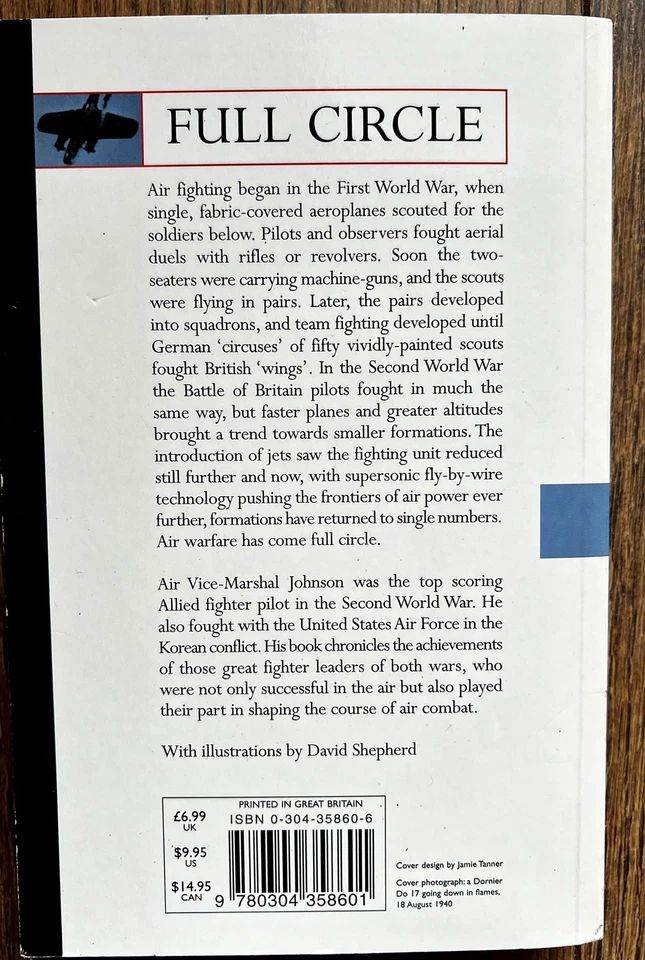 FULL CIRCLE

Air fighting began in the First World War, when single, fabric-covered aeroplanes scouted for the soldiers below. Pilots and observers fought aerial duels with rifles or revolvers. Soon the two-seaters were carrying machine-guns, and the scouts were flying in pairs. Later, the pairs developed into squadrons, and team fighting developed until German 'circuses' of fifty vividly-painted scouts fought British 'wings'. In the Second World War the Battle of Britain pilots fought in much the same way, but faster planes and greater altitudes brought a trend towards smaller formations. The introduction of jets saw the fighting unit reduced still further and now, with supersonic fly-by-wire technology pushing the frontiers of air power ever further, formations have returned to single numbers. Air warfare has come full circle.

Air Vice-Marshal Johnson was the top scoring Allied fighter pilot in the Second World War. He also fought with the United States Air Force in the Korean conflict. His book chronicles the achievements of those great fighter leaders of both wars, who were not only successful in the air but also played their part in shaping the course of air combat.

With illustrations by David Shepherd

£6.99 UK
$9.95 US
$14.95 CAN

PRINTED IN GREAT BRITAIN
ISBN 0-304-35860-6
9 780304 358601

Cover design by Jamie Tanner
Cover photograph: a Dornier Do 17 going down in flames, 18 August 1940